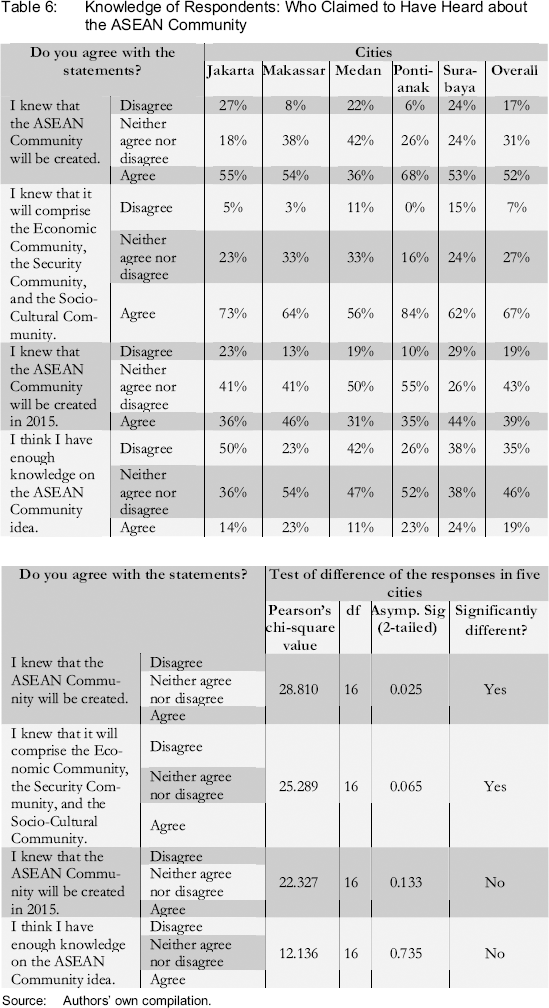 Table 6: Knowledge of Respondents: Who Claimed to Have Heard about the ASEAN Community

| Do you agree with the statements? | | Cities | | | | | |
|---|---|---|---|---|---|---|---|
| | | Jakarta | Makassar | Medan | Pontianak | Surabaya | Overall |
| I knew that the ASEAN Community will be created. | Disagree | 27% | 8% | 22% | 6% | 24% | 17% |
| | Neither agree nor disagree | 18% | 38% | 42% | 26% | 24% | 31% |
| | Agree | 55% | 54% | 36% | 68% | 53% | 52% |
| I knew that it will comprise the Economic Community, the Security Community, and the Socio-Cultural Community. | Disagree | 5% | 3% | 11% | 0% | 15% | 7% |
| | Neither agree nor disagree | 23% | 33% | 33% | 16% | 24% | 27% |
| | Agree | 73% | 64% | 56% | 84% | 62% | 67% |
| I knew that the ASEAN Community will be created in 2015. | Disagree | 23% | 13% | 19% | 10% | 29% | 19% |
| | Neither agree nor disagree | 41% | 41% | 50% | 55% | 26% | 43% |
| | Agree | 36% | 46% | 31% | 35% | 44% | 39% |
| I think I have enough knowledge on the ASEAN Community idea. | Disagree | 50% | 23% | 42% | 26% | 38% | 35% |
| | Neither agree nor disagree | 36% | 54% | 47% | 52% | 38% | 46% |
| | Agree | 14% | 23% | 11% | 23% | 24% | 19% |

| Do you agree with the statements? | | Test of difference of the responses in five cities | | | |
|---|---|---|---|---|---|
| | | Pearson's chi-square value | df | Asymp. Sig (2-tailed) | Significantly different? |
| I knew that the ASEAN Community will be created. | Disagree | 28.810 | 16 | 0.025 | Yes |
| | Neither agree nor disagree | | | | |
| | Agree | | | | |
| I knew that it will comprise the Economic Community, the Security Community, and the Socio-Cultural Community. | Disagree | 25.289 | 16 | 0.065 | Yes |
| | Neither agree nor disagree | | | | |
| | Agree | | | | |
| I knew that the ASEAN Community will be created in 2015. | Disagree | 22.327 | 16 | 0.133 | No |
| | Neither agree nor disagree | | | | |
| | Agree | | | | |
| I think I have enough knowledge on the ASEAN Community idea. | Disagree | 12.136 | 16 | 0.735 | No |
| | Neither agree nor disagree | | | | |
| | Agree | | | | |

Source: Authors' own compilation.